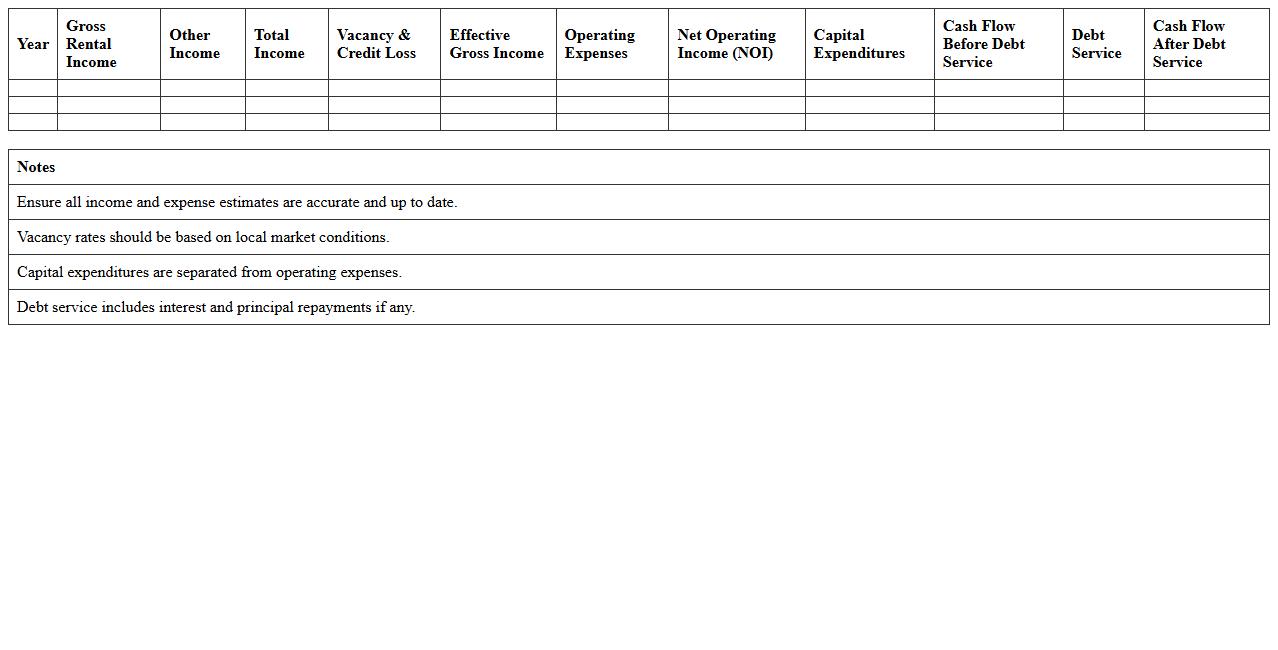 | Year | Gross Rental Income | Other Income | Total Income | Vacancy & Credit Loss | Effective Gross Income | Operating Expenses | Net Operating Income (NOI) | Capital Expenditures | Cash Flow Before Debt Service | Debt Service | Cash Flow After Debt Service |
|---|---|---|---|---|---|---|---|---|---|---|---|
| | | | | | | | | | | | |
| | | | | | | | | | | | |
| | | | | | | | | | | | |

| Notes |
|---|
| Ensure all income and expense estimates are accurate and up to date. |
| Vacancy rates should be based on local market conditions. |
| Capital expenditures are separated from operating expenses. |
| Debt service includes interest and principal repayments if any. |